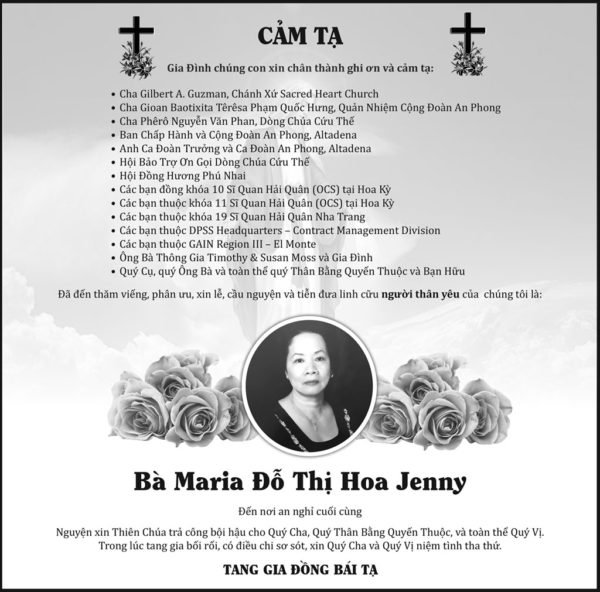 CẢM TẠ

Gia Đình chúng con xin chân thành ghi ơn và cảm tạ:

• Cha Gilbert A. Guzman, Chánh Xứ Sacred Heart Church
• Cha Gioan Baotixita Têrêsa Phạm Quốc Hưng, Quản Nhiệm Cộng Đoàn An Phong
• Cha Phêrô Nguyễn Văn Phan, Dòng Chúa Cứu Thế
• Ban Chấp Hành và Cộng Đoàn An Phong, Altadena
• Anh Ca Đoàn Trưởng và Ca Đoàn An Phong, Altadena
• Hội Bảo Trợ Ơn Gọi Dòng Chúa Cứu Thế
• Hội Đồng Hương Phú Nhai
• Các bạn đồng khóa 10 Sĩ Quan Hải Quân (OCS) tại Hoa Kỳ
• Các bạn thuộc khóa 11 Sĩ Quan Hải Quân (OCS) tại Hoa Kỳ
• Các bạn thuộc khóa 19 Sĩ Quan Hải Quân Nha Trang
• Các bạn thuộc DPSS Headquarters – Contract Management Division
• Các bạn thuộc GAIN Region III – El Monte
• Ông Bà Thông Gia Timothy & Susan Moss và Gia Đình
• Quý Cụ, quý Ông Bà và toàn thể quý Thân Bằng Quyến Thuộc và Bạn Hữu

Đã đến thăm viếng, phân ưu, xin lễ, cầu nguyện và tiễn đưa linh cữu người thân yêu của chúng tôi là:

Bà Maria Đỗ Thị Hoa Jenny

Đến nơi an nghỉ cuối cùng

Nguyện xin Thiên Chúa trả công bội hậu cho Quý Cha, Quý Thân Bằng Quyến Thuộc, và toàn thể Quý Vị. Trong lúc tang gia bối rối, có điều chi sơ sót, xin Quý Cha và Quý Vị niệm tình tha thứ.

TANG GIA ĐỒNG BÁI TẠ